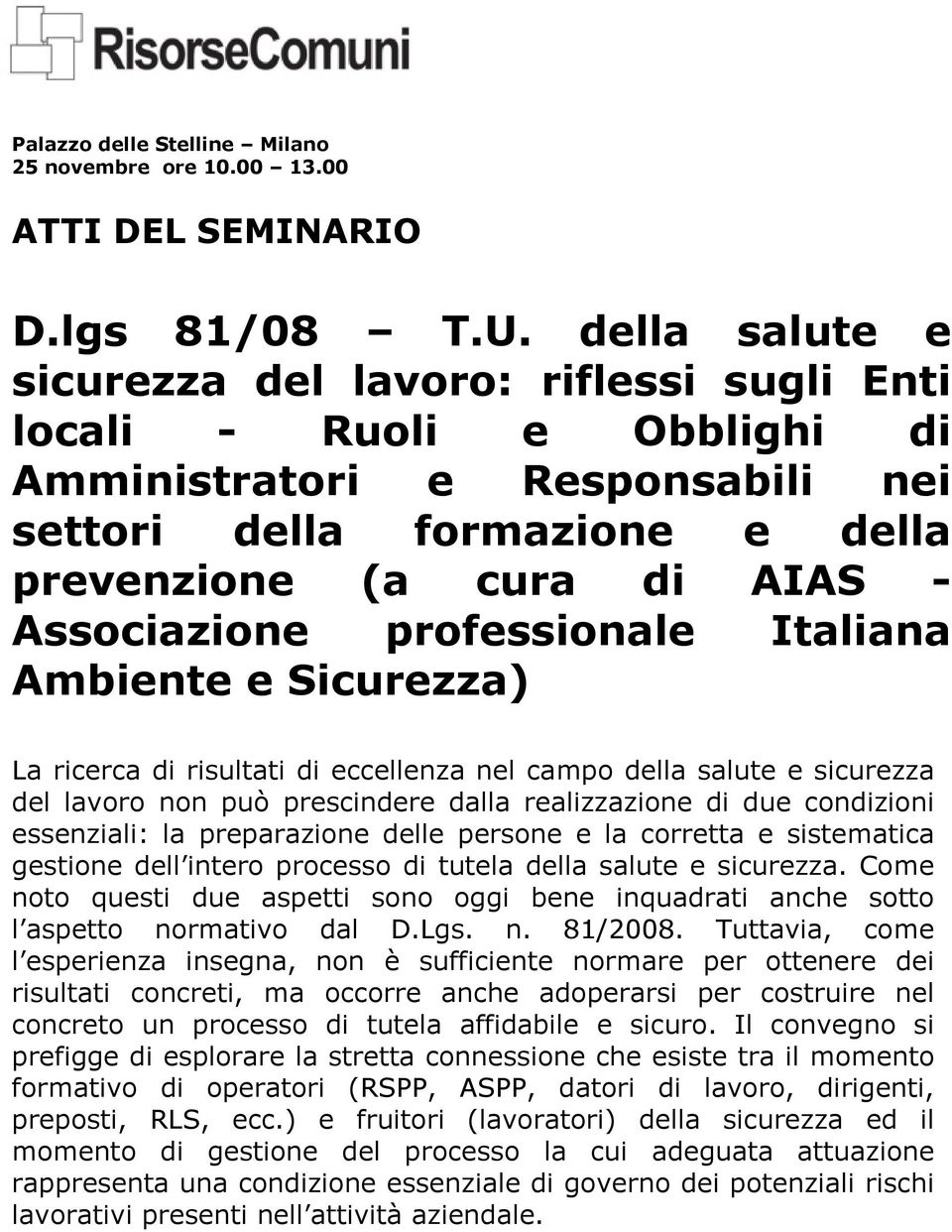 RisorseComuni

Palazzo delle Stelline – Milano
25 novembre ore 10.00 – 13.00

ATTI DEL SEMINARIO

D.lgs 81/08 – T.U. della salute e sicurezza del lavoro: riflessi sugli Enti locali - Ruoli e Obblighi di Amministratori e Responsabili nei settori della formazione e della prevenzione (a cura di AIAS - Associazione professionale Italiana Ambiente e Sicurezza)

La ricerca di risultati di eccellenza nel campo della salute e sicurezza del lavoro non può prescindere dalla realizzazione di due condizioni essenziali: la preparazione delle persone e la corretta e sistematica gestione dell intero processo di tutela della salute e sicurezza. Come noto questi due aspetti sono oggi bene inquadrati anche sotto l aspetto normativo dal D.Lgs. n. 81/2008. Tuttavia, come l esperienza insegna, non è sufficiente normare per ottenere dei risultati concreti, ma occorre anche adoperarsi per costruire nel concreto un processo di tutela affidabile e sicuro. Il convegno si prefigge di esplorare la stretta connessione che esiste tra il momento formativo di operatori (RSPP, ASPP, datori di lavoro, dirigenti, preposti, RLS, ecc.) e fruitori (lavoratori) della sicurezza ed il momento di gestione del processo la cui adeguata attuazione rappresenta una condizione essenziale di governo dei potenziali rischi lavorativi presenti nell attività aziendale.